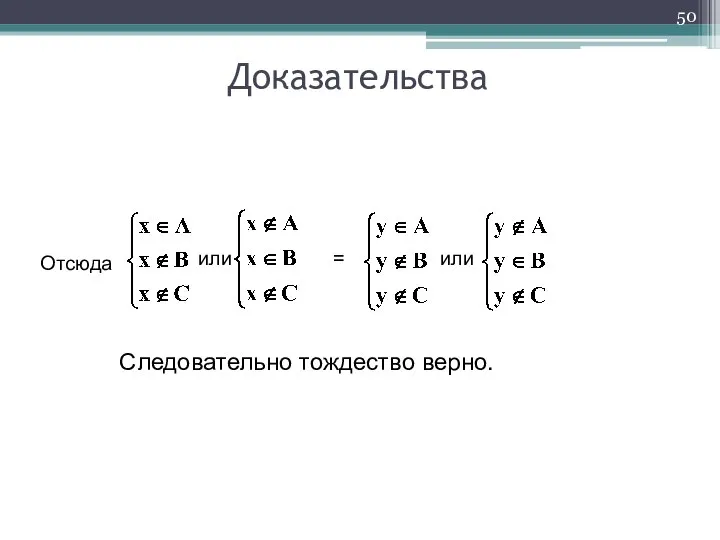 50

Доказательства

Отсюда $\begin{cases} x \in A \\ x \notin B \\ x \notin C \end{cases}$ или $\begin{cases} x \notin A \\ x \in B \\ x \notin C \end{cases}$ = $\begin{cases} y \in A \\ y \notin B \\ y \notin C \end{cases}$ или $\begin{cases} y \notin A \\ y \in B \\ y \notin C \end{cases}$

Следовательно тождество верно.